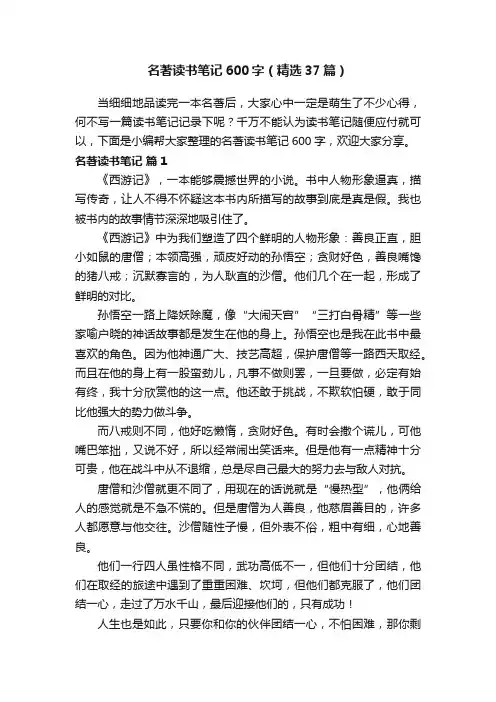 名著读书笔记 600 字（精选 37 篇）

当细细地品读完一本名著后，大家心中一定是萌生了不少心得，何不写一篇读书笔记记录下呢？千万不能认为读书笔记随便应付就可以，下面是小编帮大家整理的名著读书笔记 600 字，欢迎大家分享。

名著读书笔记 篇 1

《西游记》，一本能够震撼世界的小说。书中人物形象逼真，描写传奇，让人不得不怀疑这本书内所描写的故事到底是真是假。我也被书内的故事情节深深地吸引住了。

《西游记》中为我们塑造了四个鲜明的人物形象：善良正直，胆小如鼠的唐僧；本领高强，顽皮好动的孙悟空；贪财好色，善良嘴馋的猪八戒；沉默寡言的，为人耿直的沙僧。他们几个在一起，形成了鲜明的对比。

孙悟空一路上降妖除魔，像“大闹天宫”“三打白骨精”等一些家喻户晓的神话故事都是发生在他的身上。孙悟空也是我在此书中最喜欢的角色。因为他神通广大、技艺高超，保护唐僧等一路西天取经。而且在他的身上有一股蛮劲儿，凡事不做则罢，一旦要做，必定有始有终，我十分欣赏他的这一点。他还敢于挑战，不欺软怕硬，敢于同比他强大的势力做斗争。

而八戒则不同，他好吃懒惰，贪财好色。有时会撒个谎儿，可他嘴巴笨拙，又说不好，所以经常闹出笑话来。但是他有一点精神十分可贵，他在战斗中从不退缩，总是尽自己最大的努力去与敌人对抗。

唐僧和沙僧就更不同了，用现在的话说就是“慢热型”，他俩给人的感觉就是不急不慌的。但是唐僧为人善良，他慈眉善目的，许多人都愿意与他交往。沙僧随性子慢，但外表不俗，粗中有细，心地善良。

他们一行四人虽性格不同，武功高低不一，但他们十分团结，他们在取经的旅途中遇到了重重困难、坎坷，但他们都克服了，他们团结一心，走过了万水千山，最后迎接他们的，只有成功！

人生也是如此，只要你和你的伙伴团结一心，不怕困难，那你剩